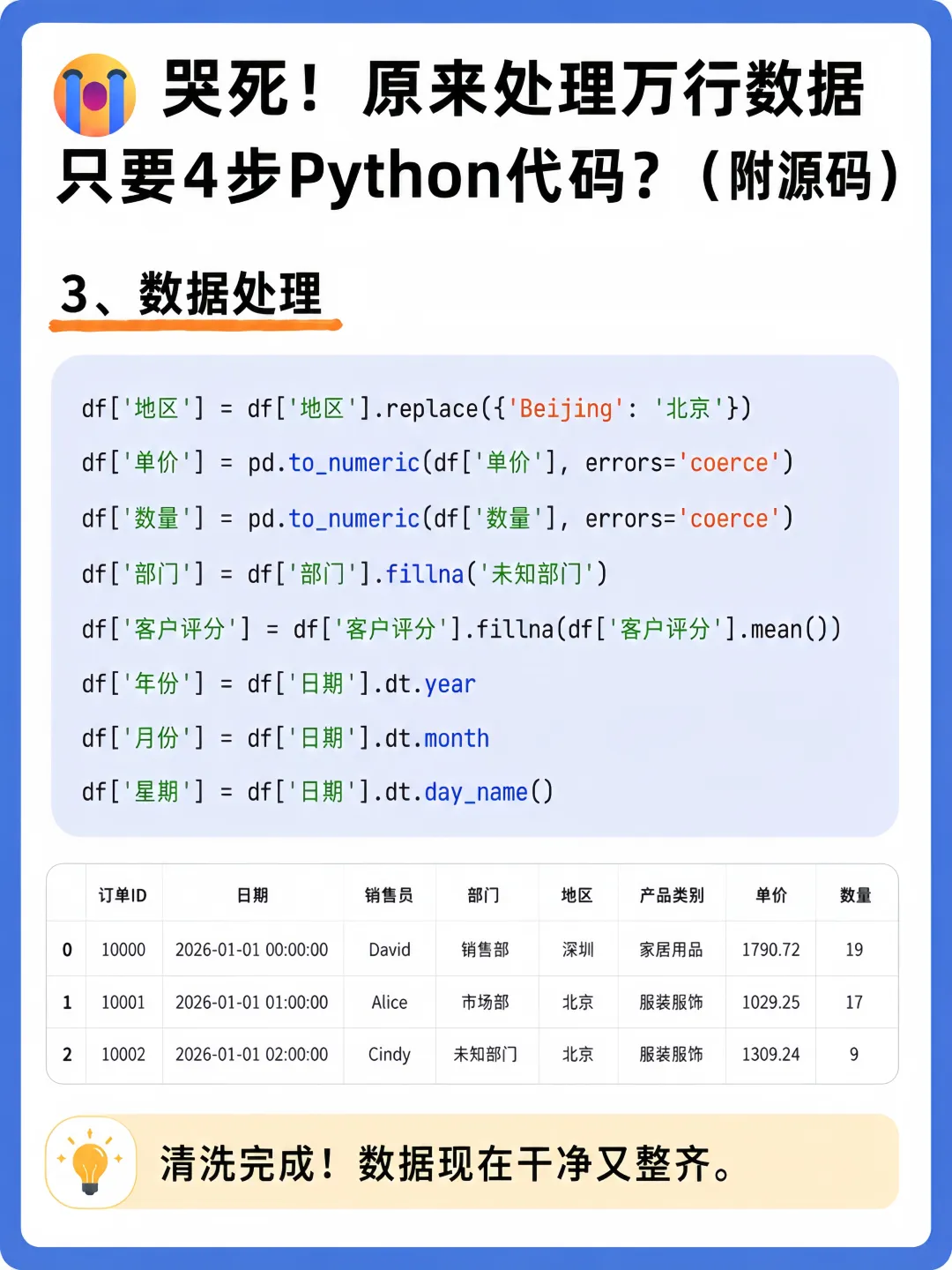 哭死！原来处理万行数据只要4步Python代码？（附源码）

3、数据处理

df['地区'] = df['地区'].replace({'Beijing': '北京'})
df['单价'] = pd.to_numeric(df['单价'], errors='coerce')
df['数量'] = pd.to_numeric(df['数量'], errors='coerce')
df['部门'] = df['部门'].fillna('未知部门')
df['客户评分'] = df['客户评分'].fillna(df['客户评分'].mean())
df['年份'] = df['日期'].dt.year
df['月份'] = df['日期'].dt.month
df['星期'] = df['日期'].dt.day_name()

| | 订单ID | 日期 | 销售员 | 部门 | 地区 | 产品类别 | 单价 | 数量 |
|---|---|---|---|---|---|---|---|---|
| 0 | 10000 | 2026-01-01 00:00:00 | David | 销售部 | 深圳 | 家居用品 | 1790.72 | 19 |
| 1 | 10001 | 2026-01-01 01:00:00 | Alice | 市场部 | 北京 | 服装服饰 | 1029.25 | 17 |
| 2 | 10002 | 2026-01-01 02:00:00 | Cindy | 未知部门 | 北京 | 服装服饰 | 1309.24 | 9 |

清洗完成！数据现在干净又整齐。